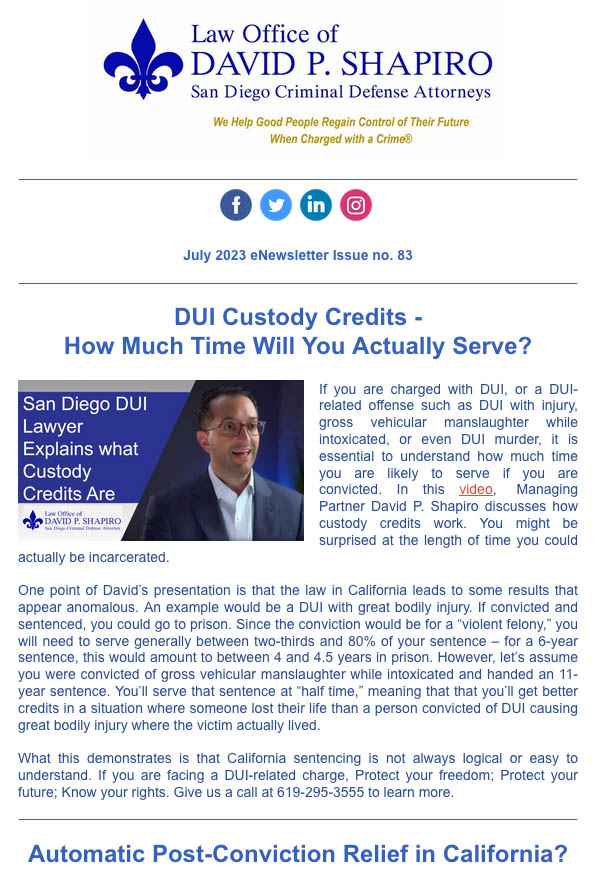 Law Office of
DAVID P. SHAPIRO
San Diego Criminal Defense Attorneys

We Help Good People Regain Control of Their Future
When Charged with a Crime®

July 2023 eNewsletter Issue no. 83

DUI Custody Credits -
How Much Time Will You Actually Serve?

San Diego DUI Lawyer Explains what Custody Credits Are

Law Office of
DAVID P. SHAPIRO
San Diego Criminal Defense Attorneys

If you are charged with DUI, or a DUI-related offense such as DUI with injury, gross vehicular manslaughter while intoxicated, or even DUI murder, it is essential to understand how much time you are likely to serve if you are convicted. In this video, Managing Partner David P. Shapiro discusses how custody credits work. You might be surprised at the length of time you could actually be incarcerated.

One point of David's presentation is that the law in California leads to some results that appear anomalous. An example would be a DUI with great bodily injury. If convicted and sentenced, you could go to prison. Since the conviction would be for a "violent felony," you will need to serve generally between two-thirds and 80% of your sentence – for a 6-year sentence, this would amount to between 4 and 4.5 years in prison. However, let's assume you were convicted of gross vehicular manslaughter while intoxicated and handed an 11-year sentence. You'll serve that sentence at "half time," meaning that that you'll get better credits in a situation where someone lost their life than a person convicted of DUI causing great bodily injury where the victim actually lived.

What this demonstrates is that California sentencing is not always logical or easy to understand. If you are facing a DUI-related charge, Protect your freedom; Protect your future; Know your rights. Give us a call at 619-295-3555 to learn more.

Automatic Post-Conviction Relief in California?